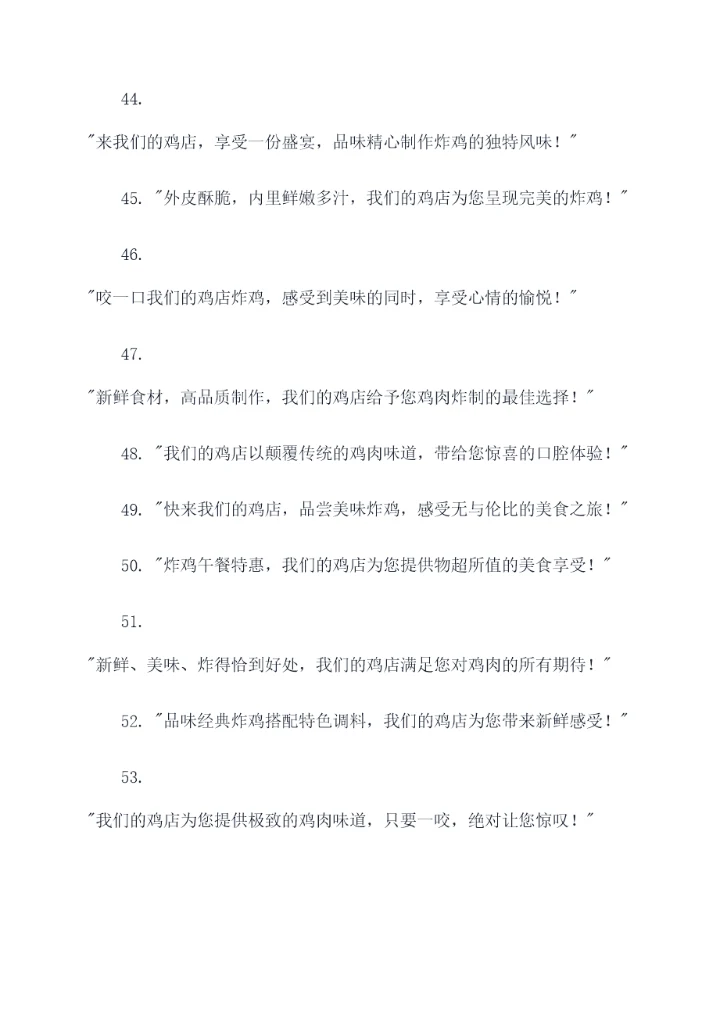 44.

"来我们的鸡店，享受一份盛宴，品味精心制作炸鸡的独特风味！"

45. "外皮酥脆，内里鲜嫩多汁，我们的鸡店为您呈现完美的炸鸡！"

46.

"咬一口我们的鸡店炸鸡，感受到美味的同时，享受心情的愉悦！"

47.

"新鲜食材，高品质制作，我们的鸡店给予您鸡肉炸制的最佳选择！"

48. "我们的鸡店以颠覆传统的鸡肉味道，带给您惊喜的口腔体验！"

49. "快来我们的鸡店，品尝美味炸鸡，感受无与伦比的美食之旅！"

50. "炸鸡午餐特惠，我们的鸡店为您提供物超所值的美食享受！"

51.

"新鲜、美味、炸得恰到好处，我们的鸡店满足您对鸡肉的所有期待！"

52. "品味经典炸鸡搭配特色调料，我们的鸡店为您带来新鲜感受！"

53.

"我们的鸡店为您提供极致的鸡肉味道，只要一咬，绝对让您惊叹！"